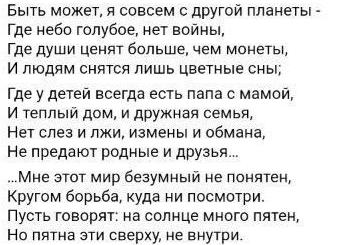 Быть может, я совсем с другой планеты -
Где небо голубое, нет войны,
Где души ценят больше, чем монеты,
И людям снятся лишь цветные сны;

Где у детей всегда есть папа с мамой,
И теплый дом, и дружная семья,
Нет слез и лжи, измены и обмана,
Не предают родные и друзья...

...Мне этот мир безумный не понятен,
Кругом борьба, куда ни посмотри.
Пусть говорят: на солнце много пятен,
Но пятна эти сверху, не внутри.